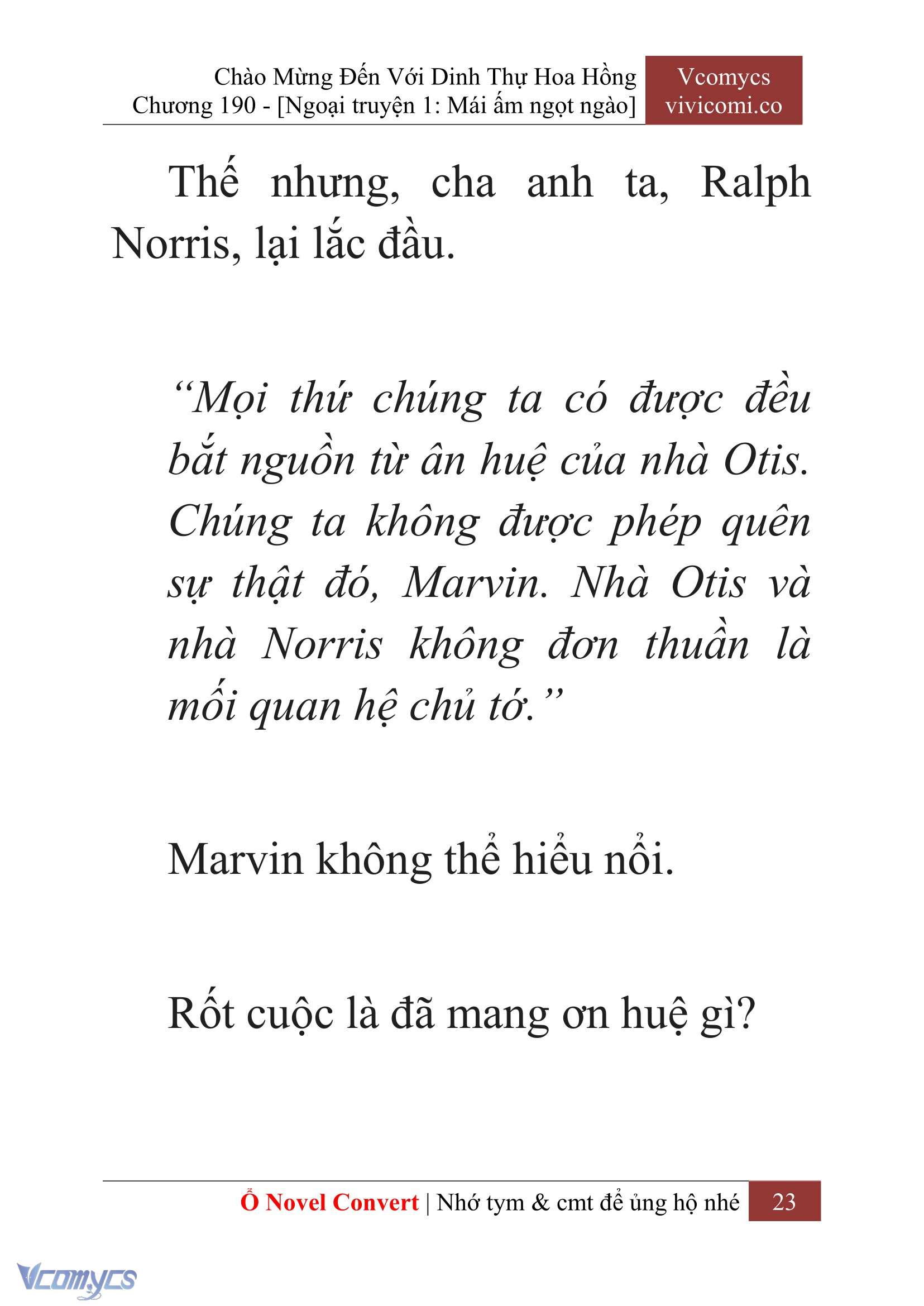 Chào Mừng Đến Với Dinh Thự Hoa Hồng
Chương 190 - [Ngoại truyện 1: Mái ấm ngọt ngào]

Vcomycs
vivicomi.co

Thế nhưng, cha anh ta, Ralph Norris, lại lắc đầu.

“Mọi thứ chúng ta có được đều bắt nguồn từ ân huệ của nhà Otis. Chúng ta không được phép quên sự thật đó, Marvin. Nhà Otis và nhà Norris không đơn thuần là mối quan hệ chủ tớ.”

Marvin không thể hiểu nổi.

Rốt cuộc là đã mang ơn huệ gì?

Ổ Novel Convert | Nhớ tym & cmt để ủng hộ nhé 23

Vcomycs